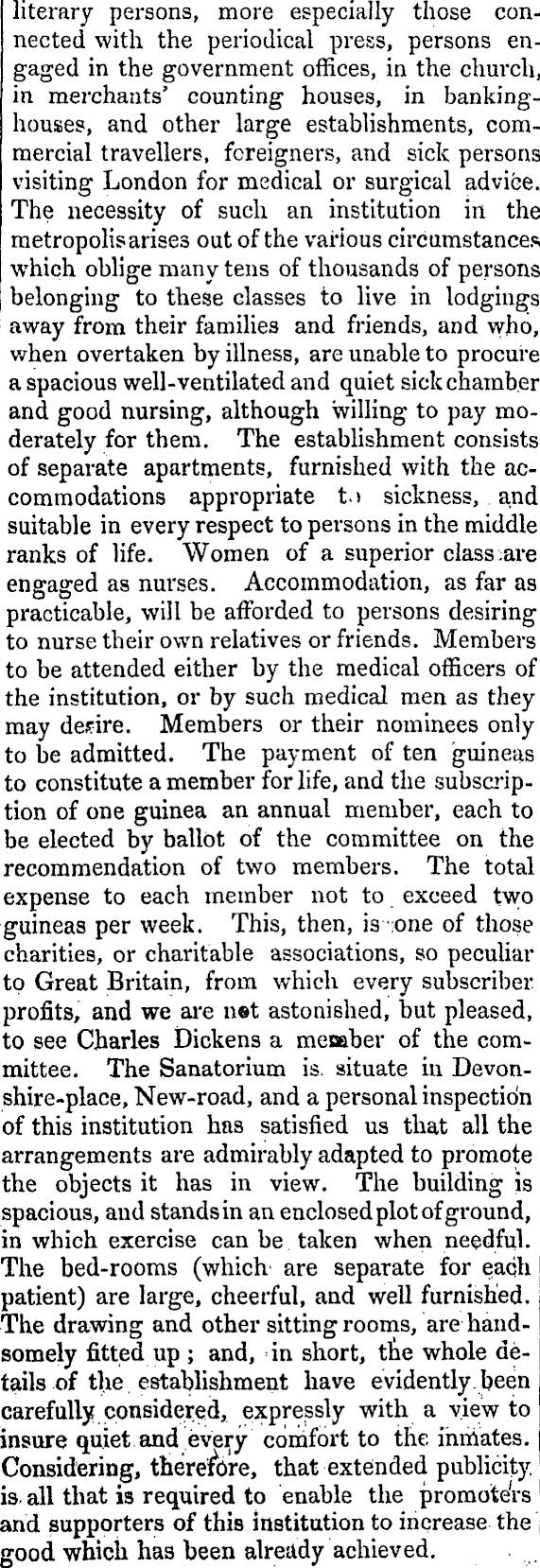 literary persons, more especially those connected with the periodical press, persons engaged in the government offices, in the church, in merchants' counting houses, in banking-houses, and other large establishments, commercial travellers, foreigners, and sick persons visiting London for medical or surgical advice. The necessity of such an institution in the metropolis arises out of the various circumstances which oblige many tens of thousands of persons belonging to these classes to live in lodgings away from their families and friends, and who, when overtaken by illness, are unable to procure a spacious well-ventilated and quiet sick chamber and good nursing, although willing to pay moderately for them. The establishment consists of separate apartments, furnished with the accommodations appropriate to sickness, and suitable in every respect to persons in the middle ranks of life. Women of a superior class are engaged as nurses. Accommodation, as far as practicable, will be afforded to persons desiring to nurse their own relatives or friends. Members to be attended either by the medical officers of the institution, or by such medical men as they may desire. Members or their nominees only to be admitted. The payment of ten guineas to constitute a member for life, and the subscription of one guinea an annual member, each to be elected by ballot of the committee on the recommendation of two members. The total expense to each member not to exceed two guineas per week. This, then, is one of those charities, or charitable associations, so peculiar to Great Britain, from which every subscriber profits, and we are not astonished, but pleased, to see Charles Dickens a member of the committee. The Sanatorium is situate in Devonshire-place, New-road, and a personal inspection of this institution has satisfied us that all the arrangements are admirably adapted to promote the objects it has in view. The building is spacious, and stands in an enclosed plot of ground, in which exercise can be taken when needful. The bed-rooms (which are separate for each patient) are large, cheerful, and well furnished. The drawing and other sitting rooms, are handsomely fitted up; and, in short, the whole details of the establishment have evidently been carefully considered, expressly with a view to insure quiet and every comfort to the inmates. Considering, therefore, that extended publicity is all that is required to enable the promoters and supporters of this institution to increase the good which has been already achieved.